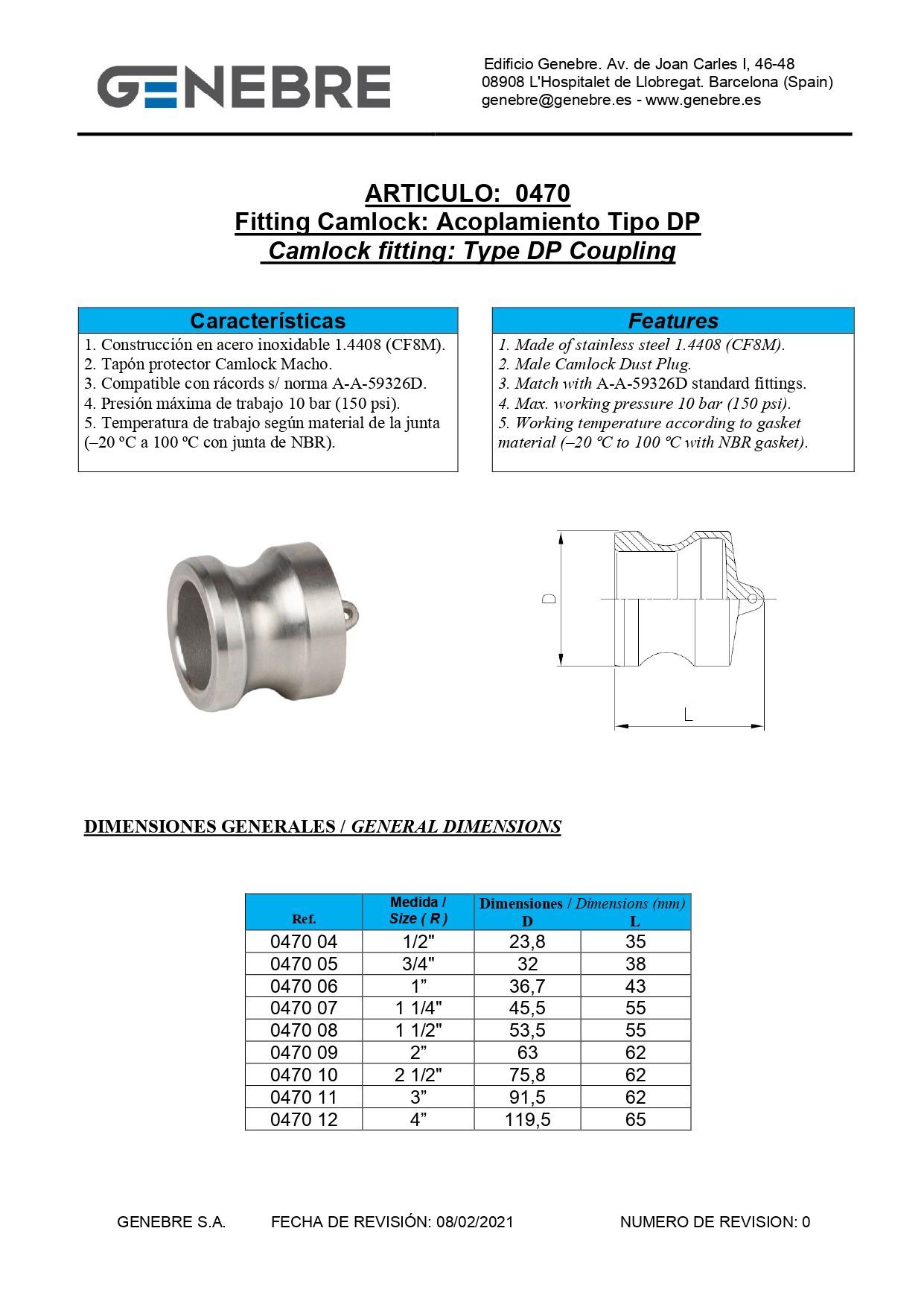 GENEBRE

Edificio Genebre. Av. de Joan Carles I, 46-48
08908 L'Hospitalet de Llobregat. Barcelona (Spain)
genebre@genebre.es - www.genebre.es

ARTICULO: 0470
Fitting Camlock: Acoplamiento Tipo DP
Camlock fitting: Type DP Coupling

Características

1. Construcción en acero inoxidable 1.4408 (CF8M).
2. Tapón protector Camlock Macho.
3. Compatible con rácords s/ norma A-A-59326D.
4. Presión máxima de trabajo 10 bar (150 psi).
5. Temperatura de trabajo según material de la junta (–20 ºC a 100 ºC con junta de NBR).

Features

1. Made of stainless steel 1.4408 (CF8M).
2. Male Camlock Dust Plug.
3. Match with A-A-59326D standard fittings.
4. Max. working pressure 10 bar (150 psi).
5. Working temperature according to gasket material (–20 ºC to 100 ºC with NBR gasket).

D

L

DIMENSIONES GENERALES / GENERAL DIMENSIONS

| Ref. | Medida / Size ( R ) | Dimensiones / Dimensions (mm) D | L |
|---|---|---|---|
| 0470 04 | 1/2" | 23,8 | 35 |
| 0470 05 | 3/4" | 32 | 38 |
| 0470 06 | 1” | 36,7 | 43 |
| 0470 07 | 1 1/4" | 45,5 | 55 |
| 0470 08 | 1 1/2" | 53,5 | 55 |
| 0470 09 | 2” | 63 | 62 |
| 0470 10 | 2 1/2" | 75,8 | 62 |
| 0470 11 | 3” | 91,5 | 62 |
| 0470 12 | 4” | 119,5 | 65 |

GENEBRE S.A.   FECHA DE REVISIÓN: 08/02/2021   NUMERO DE REVISION: 0